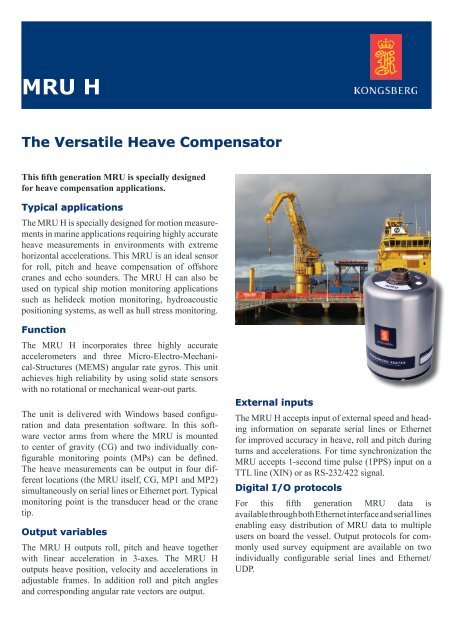 MRU H

KONGSBERG

The Versatile Heave Compensator

This fifth generation MRU is specially designed for heave compensation applications.

Typical applications

The MRU H is specially designed for motion measurements in marine applications requiring highly accurate heave measurements in environments with extreme horizontal accelerations. This MRU is an ideal sensor for roll, pitch and heave compensation of offshore cranes and echo sounders. The MRU H can also be used on typical ship motion monitoring applications such as helideck motion monitoring, hydroacoustic positioning systems, as well as hull stress monitoring.

Function

The MRU H incorporates three highly accurate accelerometers and three Micro-Electro-Mechanical-Structures (MEMS) angular rate gyros. This unit achieves high reliability by using solid state sensors with no rotational or mechanical wear-out parts.

The unit is delivered with Windows based configuration and data presentation software. In this software vector arms from where the MRU is mounted to center of gravity (CG) and two individually configurable monitoring points (MPs) can be defined. The heave measurements can be output in four different locations (the MRU itself, CG, MP1 and MP2) simultaneously on serial lines or Ethernet port. Typical monitoring point is the transducer head or the crane tip.

Output variables

The MRU H outputs roll, pitch and heave together with linear acceleration in 3-axes. The MRU H outputs heave position, velocity and accelerations in adjustable frames. In addition roll and pitch angles and corresponding angular rate vectors are output.

External inputs

The MRU H accepts input of external speed and heading information on separate serial lines or Ethernet for improved accuracy in heave, roll and pitch during turns and accelerations. For time synchronization the MRU accepts 1-second time pulse (1PPS) input on a TTL line (XIN) or as RS-232/422 signal.

Digital I/O protocols

For this fifth generation MRU data is available through both Ethernet interface and serial lines enabling easy distribution of MRU data to multiple users on board the vessel. Output protocols for commonly used survey equipment are available on two individually configurable serial lines and Ethernet/UDP.